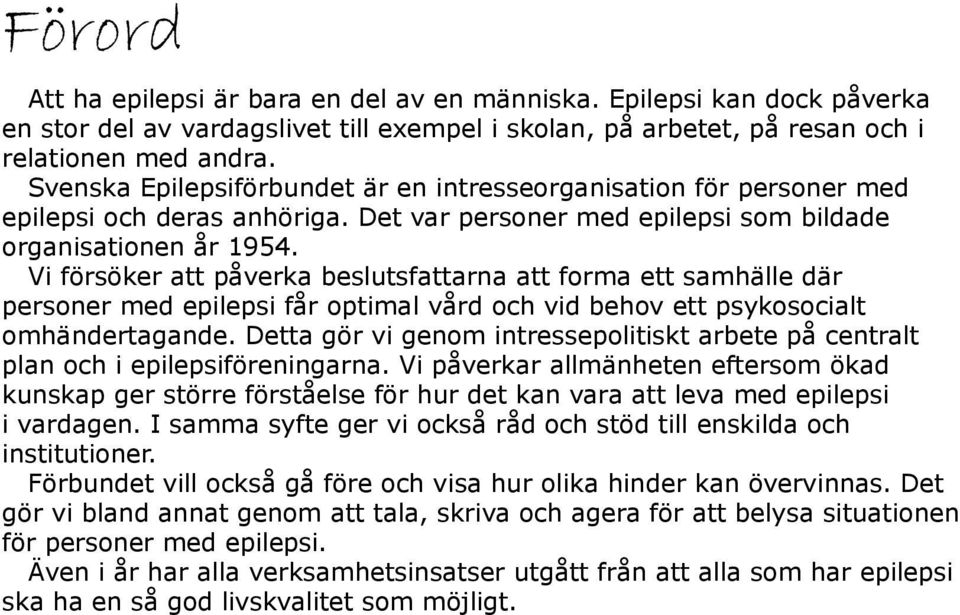 Förord

Att ha epilepsi är bara en del av en människa. Epilepsi kan dock påverka en stor del av vardagslivet till exempel i skolan, på arbetet, på resan och i relationen med andra.

Svenska Epilepsiförbundet är en intresseorganisation för personer med epilepsi och deras anhöriga. Det var personer med epilepsi som bildade organisationen år 1954.

Vi försöker att påverka beslutsfattarna att forma ett samhälle där personer med epilepsi får optimal vård och vid behov ett psykosocialt omhändertagande. Detta gör vi genom intressepolitiskt arbete på centralt plan och i epilepsiföreningarna. Vi påverkar allmänheten eftersom ökad kunskap ger större förståelse för hur det kan vara att leva med epilepsi i vardagen. I samma syfte ger vi också råd och stöd till enskilda och institutioner.

Förbundet vill också gå före och visa hur olika hinder kan övervinnas. Det gör vi bland annat genom att tala, skriva och agera för att belysa situationen för personer med epilepsi.

Även i år har alla verksamhetsinsatser utgått från att alla som har epilepsi ska ha en så god livskvalitet som möjligt.